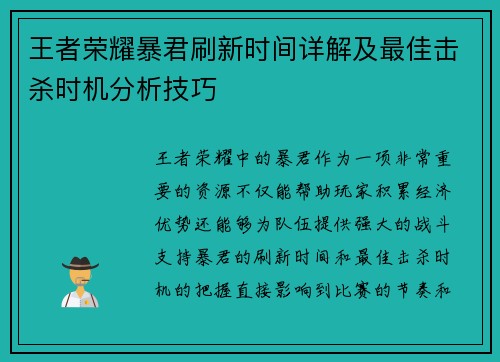 王者荣耀暴君刷新时间详解及最佳击杀时机分析技巧

王者荣耀中的暴君作为一项非常重要的资源不仅能帮助玩家积累经济优势还能够为队伍提供强大的战斗支持暴君的刷新时间和最佳击杀时机的把握直接影响到比赛的节奏和